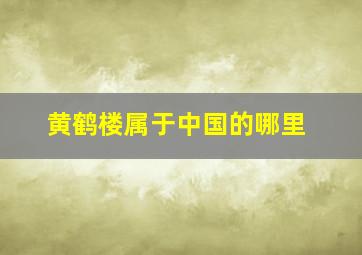 黄鹤楼属于中国的哪里